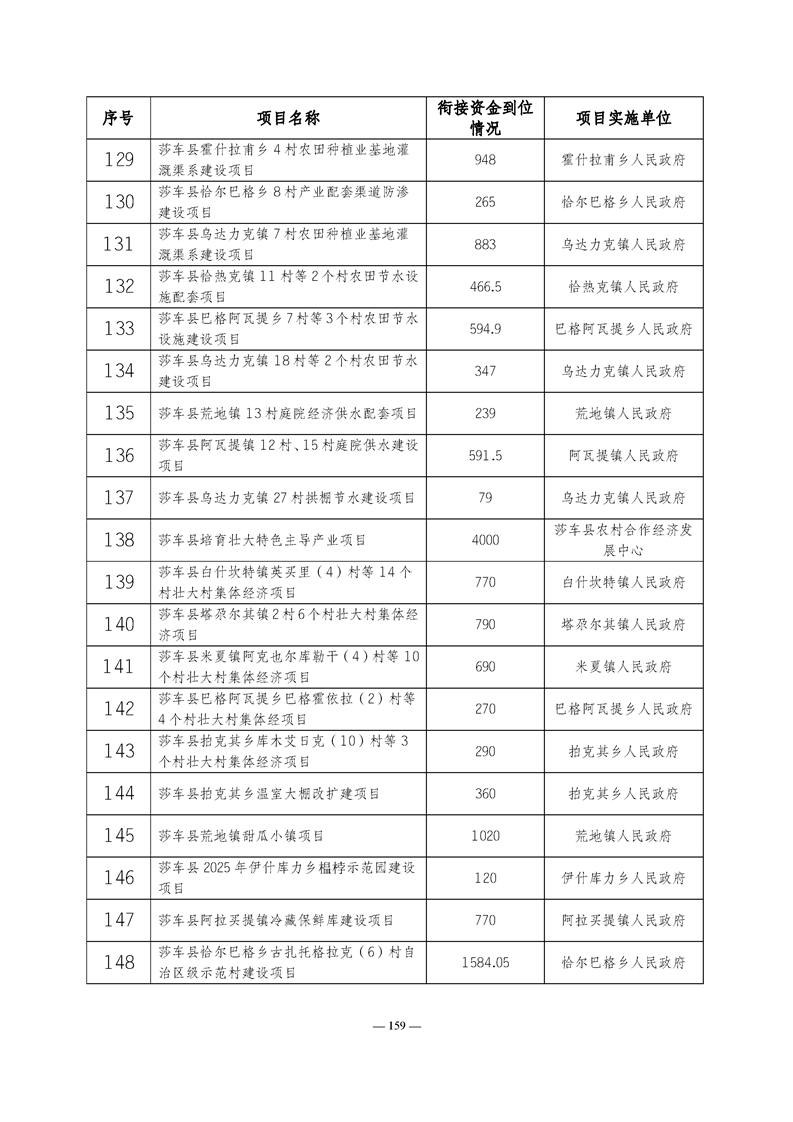 | 序号 | 项目名称 | 衔接资金到位情况 | 项目实施单位 |
|---|---|---|---|
| 129 | 莎车县霍什拉甫乡4村农田种植业基地灌溉渠系建设项目 | 948 | 霍什拉甫乡人民政府 |
| 130 | 莎车县恰尔巴格乡8村产业配套渠道防渗建设项目 | 265 | 恰尔巴格乡人民政府 |
| 131 | 莎车县乌达力克镇7村农田种植业基地灌溉渠系建设项目 | 883 | 乌达力克镇人民政府 |
| 132 | 莎车县恰热克镇11村等2个村农田节水设施配套项目 | 466.5 | 恰热克镇人民政府 |
| 133 | 莎车县巴格阿瓦提乡7村等3个村农田节水设施建设项目 | 594.9 | 巴格阿瓦提乡人民政府 |
| 134 | 莎车县乌达力克镇18村等2个村农田节水建设项目 | 347 | 乌达力克镇人民政府 |
| 135 | 莎车县荒地镇13村庭院经济供水配套项目 | 239 | 荒地镇人民政府 |
| 136 | 莎车县阿瓦提镇12村、15村庭院供水建设项目 | 591.5 | 阿瓦提镇人民政府 |
| 137 | 莎车县乌达力克镇27村拱棚节水建设项目 | 79 | 乌达力克镇人民政府 |
| 138 | 莎车县培育壮大特色主导产业项目 | 4000 | 莎车县农村合作经济发展中心 |
| 139 | 莎车县白什坎特镇英买里（4）村等14个村壮大村集体经济项目 | 770 | 白什坎特镇人民政府 |
| 140 | 莎车县塔尕尔其镇2村6个村壮大村集体经济项目 | 790 | 塔尕尔其镇人民政府 |
| 141 | 莎车县米夏镇阿克也尔库勒干（4）村等10个村壮大村集体经济项目 | 690 | 米夏镇人民政府 |
| 142 | 莎车县巴格阿瓦提乡巴格霍依拉（2）村等4个村壮大村集体经济项目 | 270 | 巴格阿瓦提乡人民政府 |
| 143 | 莎车县拍克其乡库木艾日克（10）村等3个村壮大村集体经济项目 | 290 | 拍克其乡人民政府 |
| 144 | 莎车县拍克其乡温室大棚改扩建项目 | 360 | 拍克其乡人民政府 |
| 145 | 莎车县荒地镇甜瓜小镇项目 | 1020 | 荒地镇人民政府 |
| 146 | 莎车县2025年伊什库力乡榅桲示范园建设项目 | 120 | 伊什库力乡人民政府 |
| 147 | 莎车县阿拉买提镇冷藏保鲜库建设项目 | 770 | 阿拉买提镇人民政府 |
| 148 | 莎车县恰尔巴格乡古扎托格拉克（6）村自治区级示范村建设项目 | 1584.05 | 恰尔巴格乡人民政府 |

— 159 —